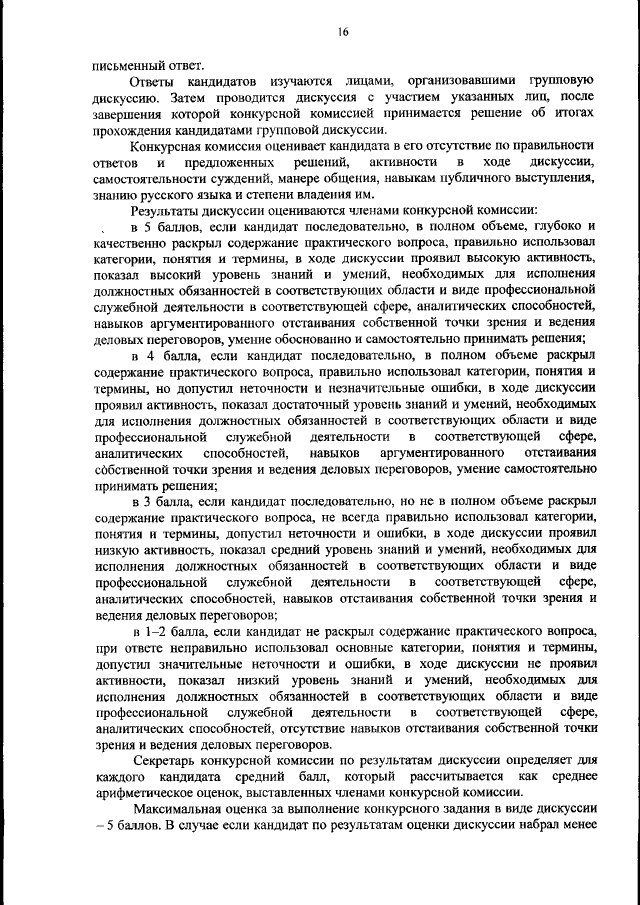 16

письменный ответ.

Ответы кандидатов изучаются лицами, организовавшими групповую дискуссию. Затем проводится дискуссия с участием указанных лиц, после завершения которой конкурсной комиссией принимается решение об итогах прохождения кандидатами групповой дискуссии.

Конкурсная комиссия оценивает кандидата в его отсутствие по правильности ответов и предложенных решений, активности в ходе дискуссии, самостоятельности суждений, манере общения, навыкам публичного выступления, знанию русского языка и степени владения им.

Результаты дискуссии оцениваются членами конкурсной комиссии:

в 5 баллов, если кандидат последовательно, в полном объеме, глубоко и качественно раскрыл содержание практического вопроса, правильно использовал категории, понятия и термины, в ходе дискуссии проявил высокую активность, показал высокий уровень знаний и умений, необходимых для исполнения должностных обязанностей в соответствующих области и виде профессиональной служебной деятельности в соответствующей сфере, аналитических способностей, навыков аргументированного отстаивания собственной точки зрения и ведения деловых переговоров, умение обоснованно и самостоятельно принимать решения;

в 4 балла, если кандидат последовательно, в полном объеме раскрыл содержание практического вопроса, правильно использовал категории, понятия и термины, но допустил неточности и незначительные ошибки, в ходе дискуссии проявил активность, показал достаточный уровень знаний и умений, необходимых для исполнения должностных обязанностей в соответствующих области и виде профессиональной служебной деятельности в соответствующей сфере, аналитических способностей, навыков аргументированного отстаивания собственной точки зрения и ведения деловых переговоров, умение самостоятельно принимать решения;

в 3 балла, если кандидат последовательно, но не в полном объеме раскрыл содержание практического вопроса, не всегда правильно использовал категории, понятия и термины, допустил неточности и ошибки, в ходе дискуссии проявил низкую активность, показал средний уровень знаний и умений, необходимых для исполнения должностных обязанностей в соответствующих области и виде профессиональной служебной деятельности в соответствующей сфере, аналитических способностей, навыков отстаивания собственной точки зрения и ведения деловых переговоров;

в 1–2 балла, если кандидат не раскрыл содержание практического вопроса, при ответе неправильно использовал основные категории, понятия и термины, допустил значительные неточности и ошибки, в ходе дискуссии не проявил активности, показал низкий уровень знаний и умений, необходимых для исполнения должностных обязанностей в соответствующих области и виде профессиональной служебной деятельности в соответствующей сфере, аналитических способностей, отсутствие навыков отстаивания собственной точки зрения и ведения деловых переговоров.

Секретарь конкурсной комиссии по результатам дискуссии определяет для каждого кандидата средний балл, который рассчитывается как среднее арифметическое оценок, выставленных членами конкурсной комиссии.

Максимальная оценка за выполнение конкурсного задания в виде дискуссии – 5 баллов. В случае если кандидат по результатам оценки дискуссии набрал менее